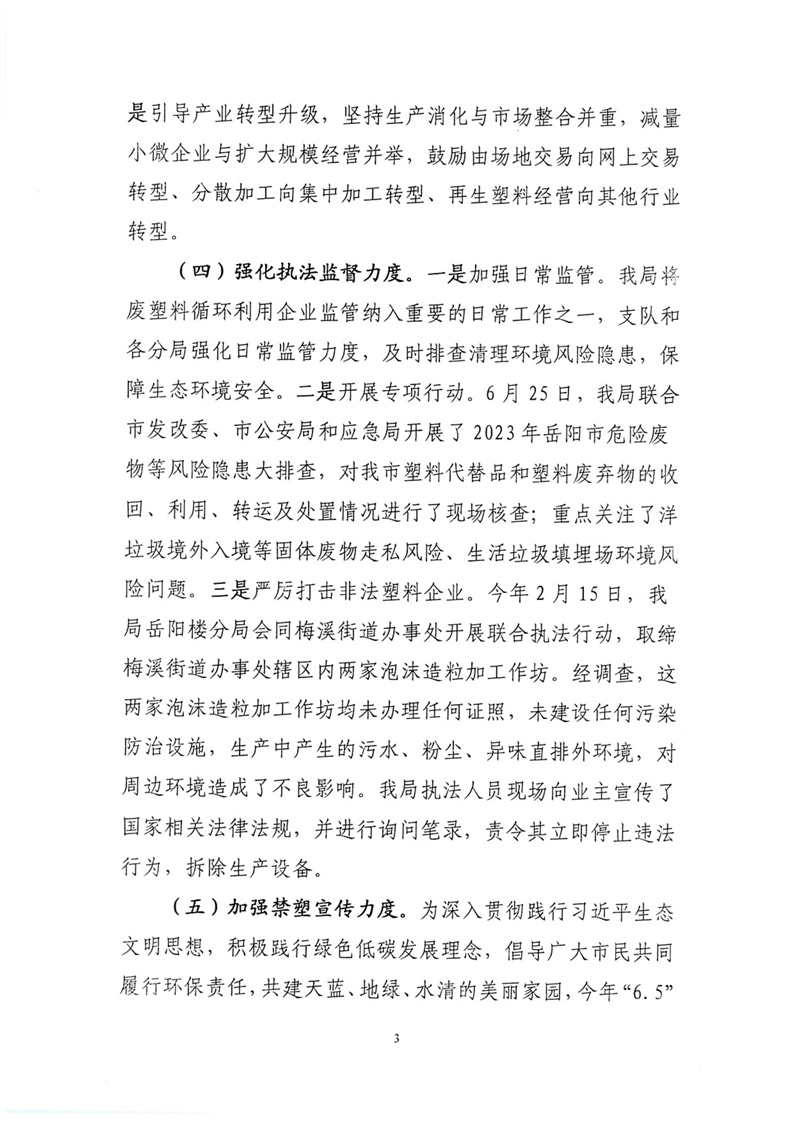 是引导产业转型升级，坚持生产消化与市场整合并重，减量小微企业与扩大规模经营并举，鼓励由场地交易向网上交易转型、分散加工向集中加工转型、再生塑料经营向其他行业转型。

（四）强化执法监督力度。一是加强日常监管。我局将废塑料循环利用企业监管纳入重要的日常工作之一，支队和各分局强化日常监管力度，及时排查清理环境风险隐患，保障生态环境安全。二是开展专项行动。6月25日，我局联合市发改委、市公安局和应急局开展了2023年岳阳市危险废物等风险隐患大排查，对我市塑料代替品和塑料废弃物的收回、利用、转运及处置情况进行了现场核查；重点关注了洋垃圾境外入境等固体废物走私风险、生活垃圾填埋场环境风险问题。三是严厉打击非法塑料企业。今年2月15日，我局岳阳楼分局会同梅溪街道办事处开展联合执法行动，取缔梅溪街道办事处辖区内两家泡沫造粒加工作坊。经调查，这两家泡沫造粒加工作坊均未办理任何证照，未建设任何污染防治设施，生产中产生的污水、粉尘、异味直排外环境，对周边环境造成了不良影响。我局执法人员现场向业主宣传了国家相关法律法规，并进行询问笔录，责令其立即停止违法行为，拆除生产设备。

（五）加强禁塑宣传力度。为深入贯彻践行习近平生态文明思想，积极践行绿色低碳发展理念，倡导广大市民共同履行环保责任，共建天蓝、地绿、水清的美丽家园，今年“6.5”

3